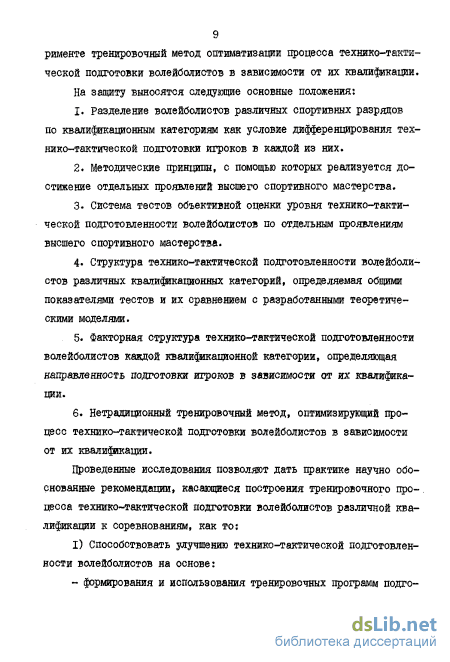 9

рименте тренировочный метод оптиматизации процесса технико-тактической подготовки волейболистов в зависимости от их квалификации.

На защиту выносятся следующие основные положения:

I. Разделение волейболистов различных спортивных разрядов по квалификационным категориям как условие дифференцирования технико-тактической подготовки игроков в каждой из них.

2. Методические принципы, с помощью которых реализуется достижение отдельных проявлений высшего спортивного мастерства.

3. Система тестов объективной оценки уровня технико-тактической подготовленности волейболистов по отдельным проявлениям высшего спортивного мастерства.

4. Структура технико-тактической подготовленности волейболистов различных квалификационных категорий, определяемая общими показателями тестов и их сравнением с разработанными теоретическими моделями.

5. Факторная структура технико-тактической подготовленности волейболистов каждой квалификационной категории, определяющая направленность подготовки игроков в зависимости от их квалификации.

6. Нетрадиционный тренировочный метод, оптимизирующий процесс технико-тактической подготовки волейболистов в зависимости от их квалификации.

Проведенные исследования позволяют дать практике научно обоснованные рекомендации, касающиеся построения тренировочного процесса технико-тактической подготовки волейболистов различной квалификации к соревнованиям, как то:

I) Способствовать улучшению технико-тактической подготовленности волейболистов на основе:

- формирования и использования тренировочных программ подго-

dsLib.net
библиотека диссертаций